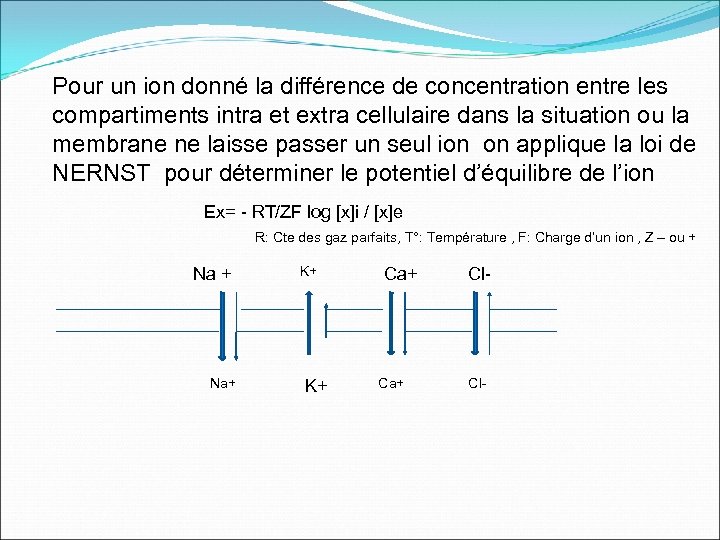 Pour un ion donné la différence de concentration entre les compartiments intra et extra cellulaire dans la situation ou la membrane ne laisse passer un seul ion on applique la loi de NERNST pour déterminer le potentiel d'équilibre de l'ion

Ex= - RT/ZF log [x]i / [x]e

R: Cte des gaz parfaits, T°: Température , F: Charge d'un ion , Z – ou +

Na +
K+
Ca+
Cl-

Na+
K+
Ca+
Cl-